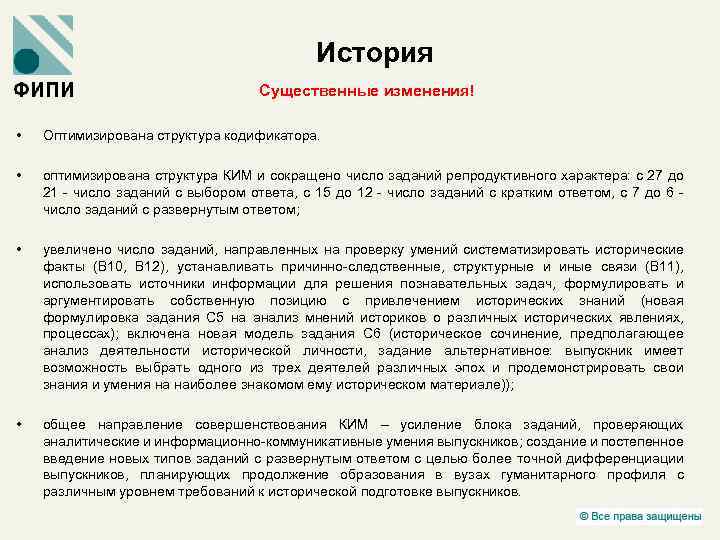 ФИПИ

История

Существенные изменения!

• Оптимизирована структура кодификатора.

• оптимизирована структура КИМ и сокращено число заданий репродуктивного характера: с 27 до 21 - число заданий с выбором ответа, с 15 до 12 - число заданий с кратким ответом, с 7 до 6 - число заданий с развернутым ответом;

• увеличено число заданий, направленных на проверку умений систематизировать исторические факты (В10, В12), устанавливать причинно-следственные, структурные и иные связи (В11), использовать источники информации для решения познавательных задач, формулировать и аргументировать собственную позицию с привлечением исторических знаний (новая формулировка задания С5 на анализ мнений историков о различных исторических явлениях, процессах); включена новая модель задания С6 (историческое сочинение, предполагающее анализ деятельности исторической личности, задание альтернативное: выпускник имеет возможность выбрать одного из трех деятелей различных эпох и продемонстрировать свои знания и умения на наиболее знакомом ему историческом материале));

• общее направление совершенствования КИМ – усиление блока заданий, проверяющих аналитические и информационно-коммуникативные умения выпускников; создание и постепенное введение новых типов заданий с развернутым ответом с целью более точной дифференциации выпускников, планирующих продолжение образования в вузах гуманитарного профиля с различным уровнем требований к исторической подготовке выпускников.

© Все права защищены